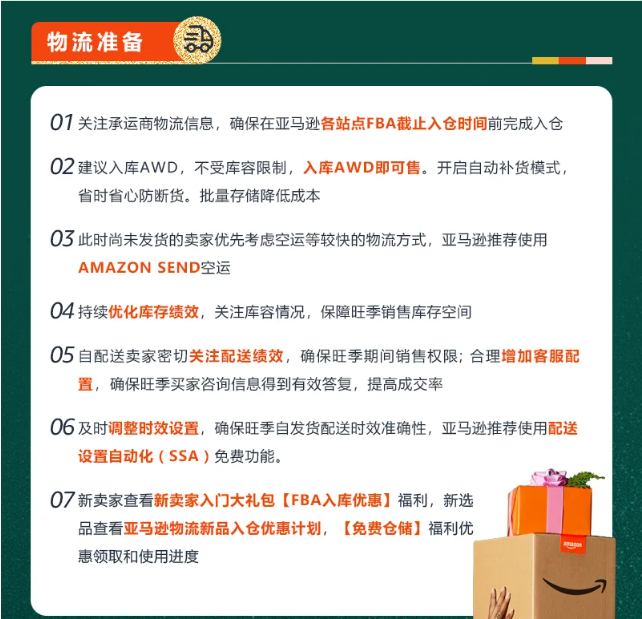 物流准备

01 关注承运商物流信息，确保在亚马逊各站点FBA截止入仓时间前完成入仓

02 建议入库AWD，不受库容限制，入库AWD即可售。开启自动补货模式，省时省心防断货。批量存储降低成本

03 此时尚未发货的卖家优先考虑空运等较快的物流方式，亚马逊推荐使用AMAZON SEND空运

04 持续优化库存绩效，关注库容情况，保障旺季销售库存空间

05 自配送卖家密切关注配送绩效，确保旺季期间销售权限；合理增加客服配置，确保旺季买家咨询信息得到有效答复，提高成交率

06 及时调整时效设置，确保旺季自发货配送时效准确性，亚马逊推荐使用配送设置自动化（SSA）免费功能。

07 新卖家查看新卖家入门大礼包【FBA入库优惠】福利，新选品查看亚马逊物流新品入仓优惠计划，【免费仓储】福利优惠领取和使用进度

amazon